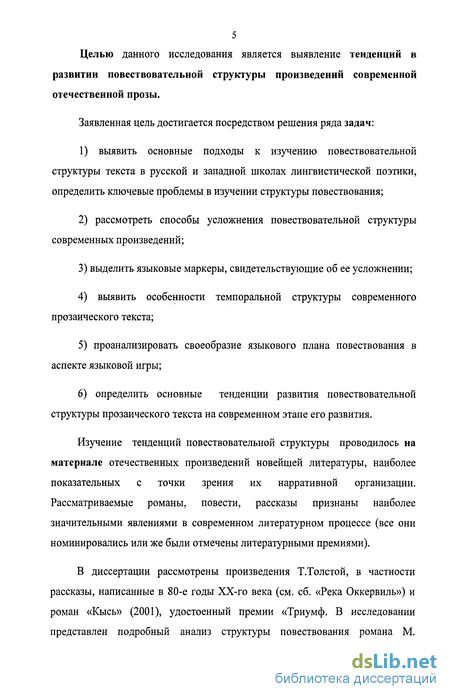 5

Целью данного исследования является выявление тенденций в развитии повествовательной структуры произведений современной отечественной прозы.

Заявленная цель достигается посредством решения ряда задач:

1) выявить основные подходы к изучению повествовательной структуры текста в русской и западной школах лингвистической поэтики, определить ключевые проблемы в изучении структуры повествования;

2) рассмотреть способы усложнения повествовательной структуры современных произведений;

3) выделить языковые маркеры, свидетельствующие об ее усложнении;

4) выявить особенности темпоральной структуры современного прозаического текста;

5) проанализировать своеобразие языкового плана повествования в аспекте языковой игры;

6) определить основные тенденции развития повествовательной структуры прозаического текста на современном этапе его развития.

Изучение тенденций повествовательной структуры проводилось на материале отечественных произведений новейшей литературы, наиболее показательных с точки зрения их нарративной организации. Рассматриваемые романы, повести, рассказы признаны наиболее значительными явлениями в современном литературном процессе (все они номинировались или же были отмечены литературными премиями).

В диссертации рассмотрены произведения Т.Толстой, в частности рассказы, написанные в 80-е годы XX-го века (см. сб. «Река Оккервиль») и роман «Кысь» (2001), удостоенный премии «Триумф. В исследовании представлен подробный анализ структуры повествования романа М.

dsLib.net
библиотека диссертаций